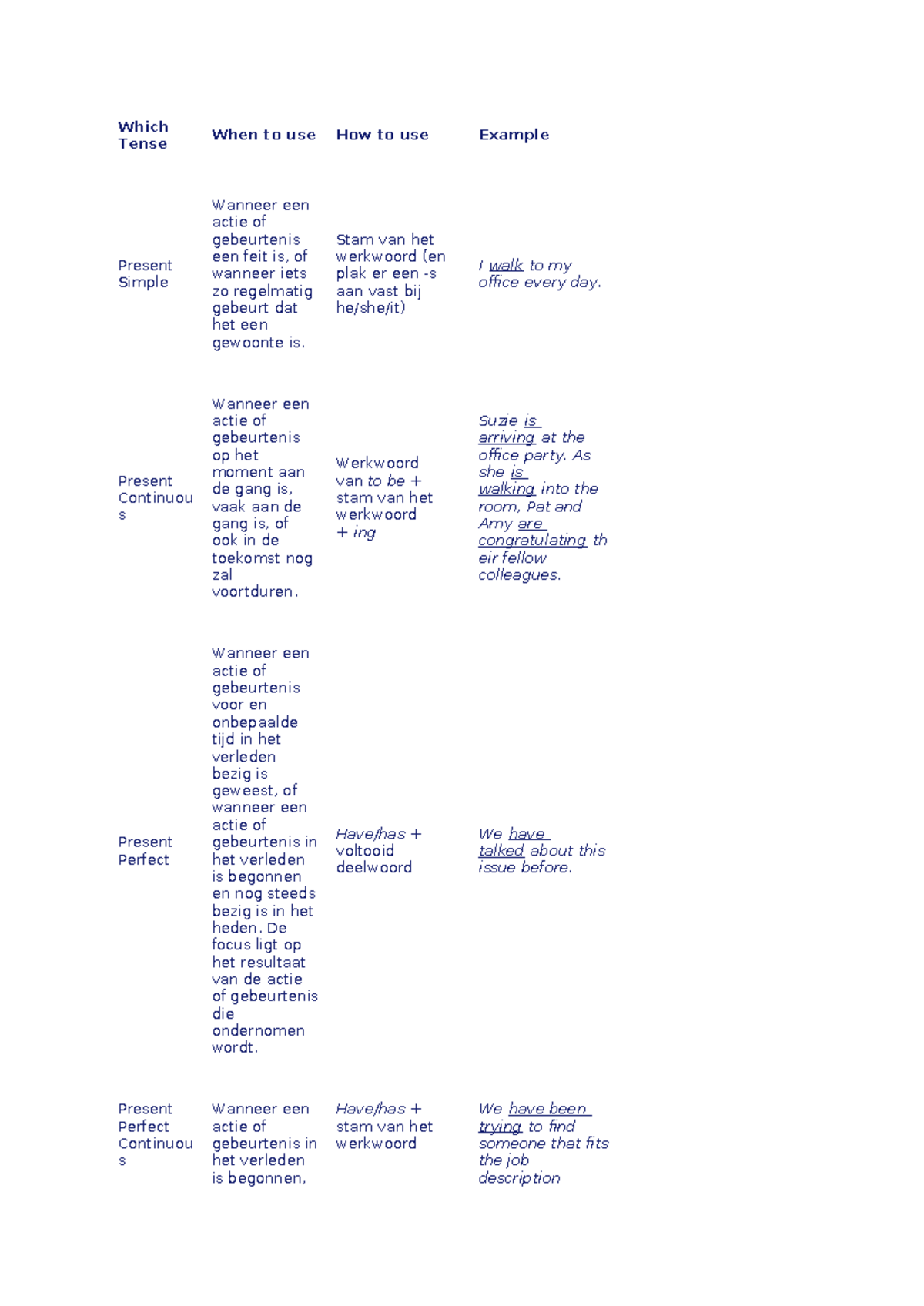 | Which Tense | When to use | How to use | Example |
|---|---|---|---|
| Present Simple | Wanneer een actie of gebeurtenis een feit is, of wanneer iets zo regelmatig gebeurt dat het een gewoonte is. | Stam van het werkwoord (en plak er een -s aan vast bij he/she/it) | I walk to my office every day. |
| Present Continuous | Wanneer een actie of gebeurtenis op het moment aan de gang is, vaak aan de gang is, of ook in de toekomst nog zal voortduren. | Werkwoord van to be + stam van het werkwoord + ing | Suzie is arriving at the office party. As she is walking into the room, Pat and Amy are congratulating their fellow colleagues. |
| Present Perfect | Wanneer een actie of gebeurtenis voor en onbepaalde tijd in het verleden bezig is geweest, of wanneer een actie of gebeurtenis in het verleden is begonnen en nog steeds bezig is in het heden. De focus ligt op het resultaat van de actie of gebeurtenis die ondernomen wordt. | Have/has + voltooid deelwoord | We have talked about this issue before. |
| Present Perfect Continuous | Wanneer een actie of gebeurtenis in het verleden is begonnen, | Have/has + stam van het werkwoord | We have been trying to find someone that fits the job description |